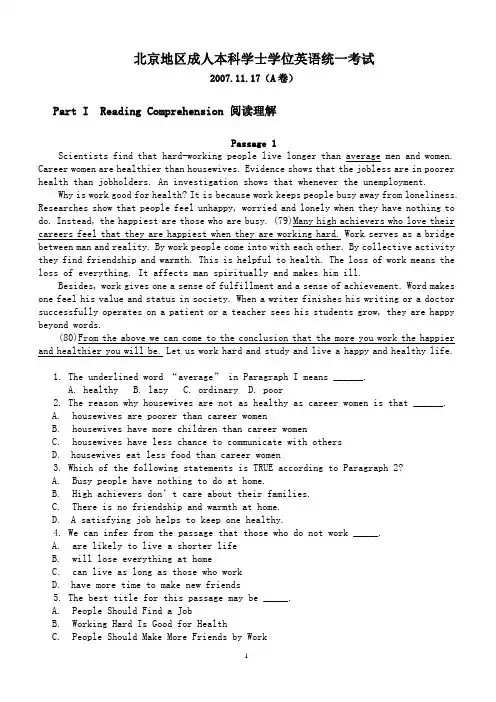 北京地区成人本科学士学位英语统一考试

2007.11.17（A卷）

Part I  Reading Comprehension 阅读理解

Passage 1

Scientists find that hard-working people live longer than average men and women. Career women are healthier than housewives. Evidence shows that the jobless are in poorer health than jobholders. An investigation shows that whenever the unemployment.

Why is work good for health? It is because work keeps people busy away from loneliness. Researches show that people feel unhappy, worried and lonely when they have nothing to do. Instead, the happiest are those who are busy. (79)Many high achievers who love their careers feel that they are happiest when they are working hard. Work serves as a bridge between man and reality. By work people come into with each other. By collective activity they find friendship and warmth. This is helpful to health. The loss of work means the loss of everything. It affects man spiritually and makes him ill.

Besides, work gives one a sense of fulfillment and a sense of achievement. Word makes one feel his value and status in society. When a writer finishes his writing or a doctor successfully operates on a patient or a teacher sees his students grow, they are happy beyond words.

(80)From the above we can come to the conclusion that the more you work the happier and healthier you will be. Let us work hard and study and live a happy and healthy life.

1. The underlined word "average" in Paragraph I means ______.
A. healthy  B. lazy  C. ordinary  D. poor
2. The reason why housewives are not as healthy as career women is that ______.
A. housewives are poorer than career women
B. housewives have more children than career women
C. housewives have less chance to communicate with others
D. housewives eat less food than career women
3. Which of the following statements is TRUE according to Paragraph 2?
A. Busy people have nothing to do at home.
B. High achievers don't care about their families.
C. There is no friendship and warmth at home.
D. A satisfying job helps to keep one healthy.
4. We can infer from the passage that those who do not work _____.
A. are likely to live a shorter life
B. will lose everything at home
C. can live as long as those who work
D. have more time to make new friends
5. The best title for this passage may be _____.
A. People Should Find a Job
B. Working Hard Is Good for Health
C. People Should Make More Friends by Work

1